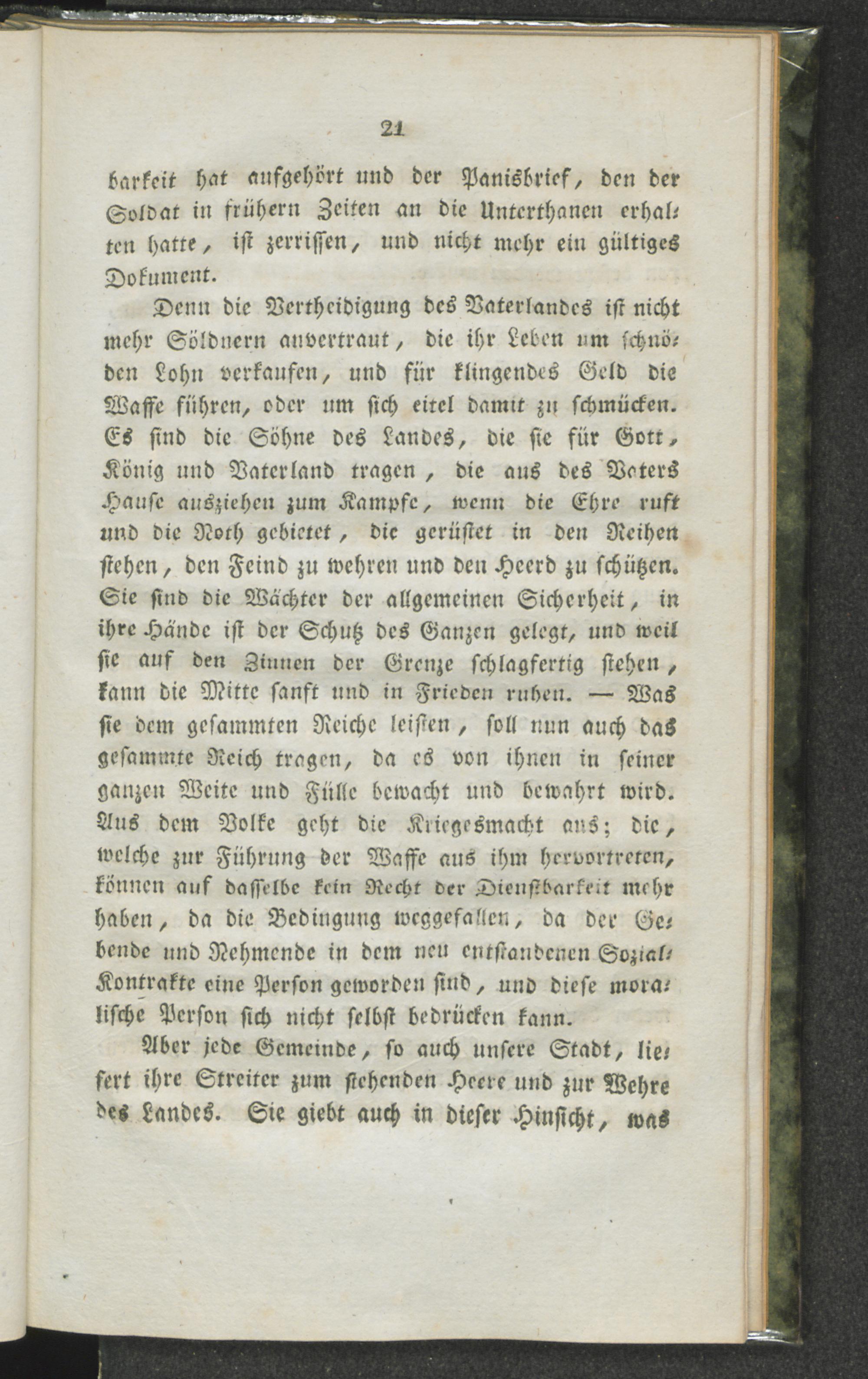 21

barkeit hat aufgehört und der Panisbrief, den der Soldat in frühern Zeiten an die Unterthanen erhalten hatte, ist zerrissen, und nicht mehr ein gültiges Dokument.

Denn die Vertheidigung des Vaterlandes ist nicht mehr Söldnern anvertraut, die ihr Leben um schnöden Lohn verkaufen, und für klingendes Geld die Waffe führen, oder um sich eitel damit zu schmücken. Es sind die Söhne des Landes, die sie für Gott, König und Vaterland tragen, die aus des Vaters Hause ausziehen zum Kampfe, wenn die Ehre ruft und die Noth gebietet, die gerüstet in den Reihen stehen, den Feind zu wehren und den Heerd zu schützen. Sie sind die Wächter der allgemeinen Sicherheit, in ihre Hände ist der Schutz des Ganzen gelegt, und weil sie auf den Zinnen der Grenze schlagfertig stehen, kann die Mitte sanft und in Frieden ruhen. — Was sie dem gesammten Reiche leisten, soll nun auch das gesammte Reich tragen, da es von ihnen in seiner ganzen Weite und Fülle bewacht und bewahrt wird. Aus dem Volke geht die Kriegesmacht aus; die, welche zur Führung der Waffe aus ihm hervortreten, können auf dasselbe kein Recht der Dienstbarkeit mehr haben, da die Bedingung weggefallen, da der Gebende und Nehmende in dem neu entstandenen Sozial-Kontrakte eine Person geworden sind, und diese moralische Person sich nicht selbst bedrücken kann.

Aber jede Gemeinde, so auch unsere Stadt, liefert ihre Streiter zum stehenden Heere und zur Wehre des Landes. Sie giebt auch in dieser Hinsicht, was